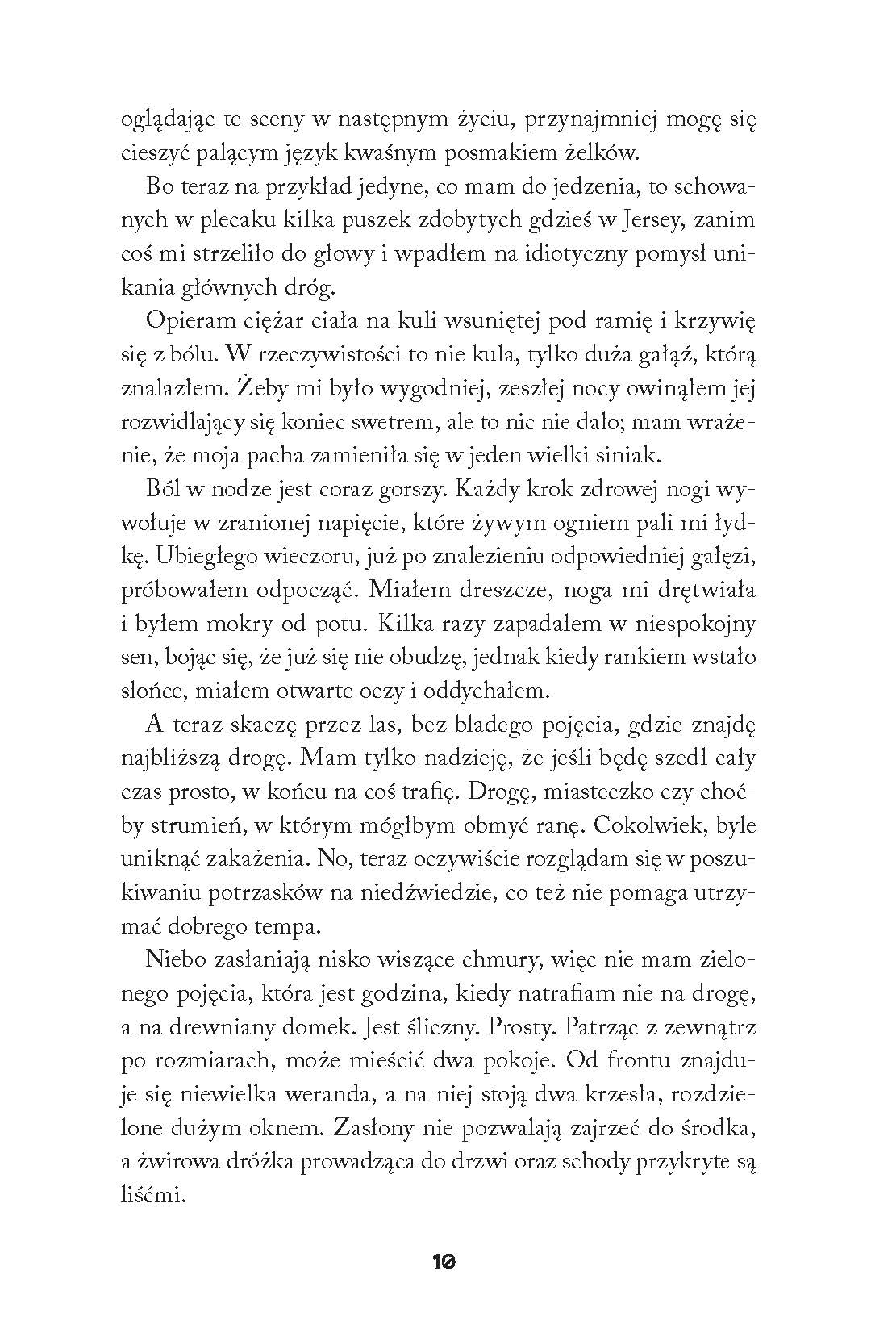 oglądając te sceny w następnym życiu, przynajmniej mogę się cieszyć palącym język kwaśnym posmakiem żelków.

Bo teraz na przykład jedyne, co mam do jedzenia, to schowanych w plecaku kilka puszek zdobytych gdzieś w Jersey, zanim coś mi strzeliło do głowy i wpadłem na idiotyczny pomysł unikania głównych dróg.

Opieram ciężar ciała na kuli wsuniętej pod ramię i krzywię się z bólu. W rzeczywistości to nie kula, tylko duża gałąź, którą znalazłem. Żeby mi było wygodniej, zeszłej nocy owinąłem jej rozwidlający się koniec swetrem, ale to nic nie dało; mam wrażenie, że moja pacha zamieniła się w jeden wielki siniak.

Ból w nodze jest coraz gorszy. Każdy krok zdrowej nogi wywołuje w zranionej napięcie, które żywym ogniem pali mi łydkę. Ubiegłego wieczoru, już po znalezieniu odpowiedniej gałęzi, próbowałem odpocząć. Miałem dreszcze, noga mi drętwiała i byłem mokry od potu. Kilka razy zapadałem w niespokojny sen, bojąc się, że już się nie obudzę, jednak kiedy rankiem wstało słońce, miałem otwarte oczy i oddychałem.

A teraz skaczę przez las, bez bladego pojęcia, gdzie znajdę najbliższą drogę. Mam tylko nadzieję, że jeśli będę szedł cały czas prosto, w końcu na coś trafię. Drogę, miasteczko czy choćby strumień, w którym mógłbym obmyć ranę. Cokolwiek, byle uniknąć zakażenia. No, teraz oczywiście rozglądam się w poszukiwaniu potrzasków na niedźwiedzie, co też nie pomaga utrzymać dobrego tempa.

Niebo zasłaniają nisko wiszące chmury, więc nie mam zielonego pojęcia, która jest godzina, kiedy natrafiam nie na drogę, a na drewniany domek. Jest śliczny. Prosty. Patrząc z zewnątrz po rozmiarach, może mieścić dwa pokoje. Od frontu znajduje się niewielka weranda, a na niej stoją dwa krzesła, rozdzielone dużym oknem. Zasłony nie pozwalają zajrzeć do środka, a żwirowa dróżka prowadząca do drzwi oraz schody przykryte są liśćmi.

10